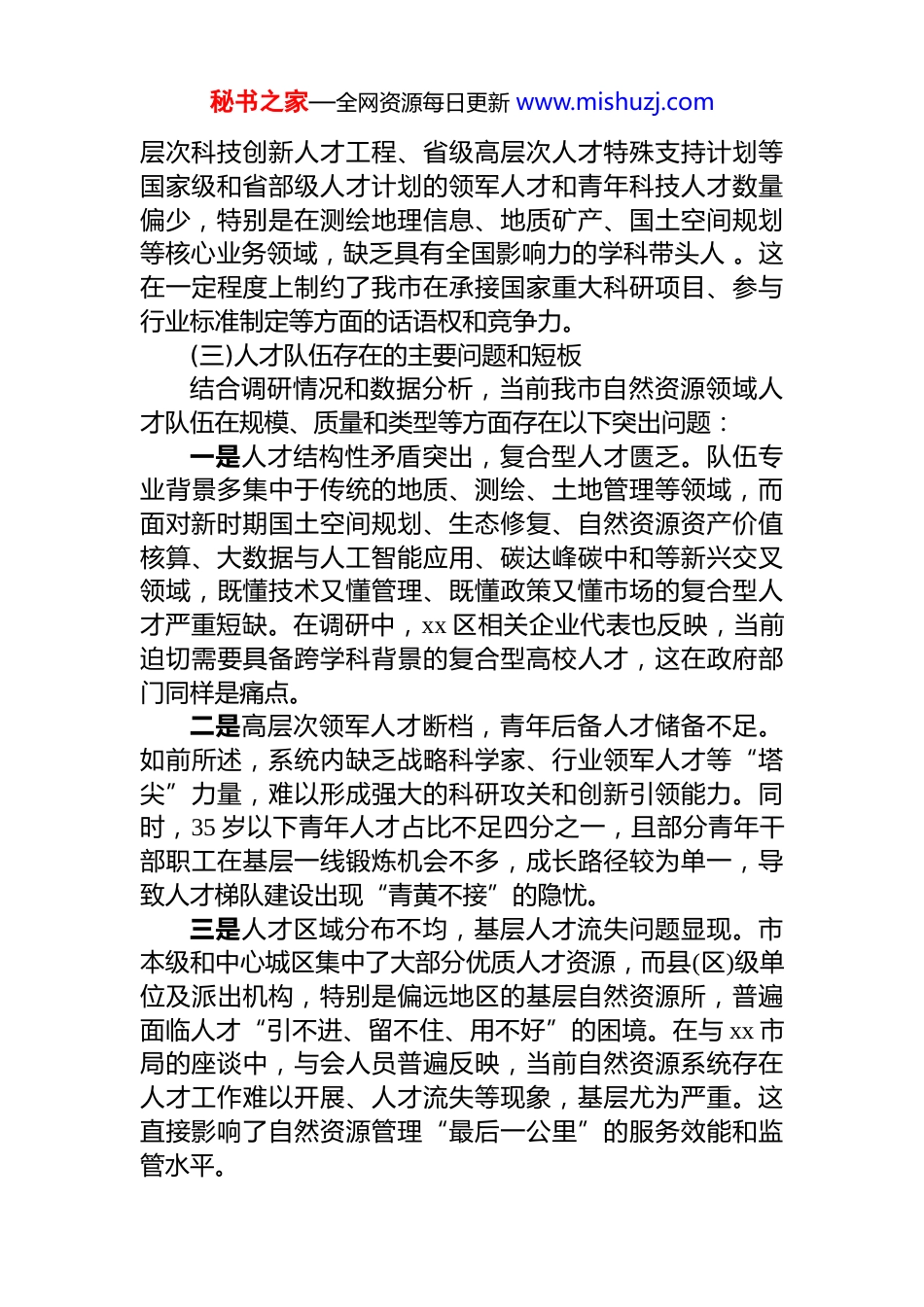 秘书之家—全网资源每日更新 www.mishuzj.com

层次科技创新人才工程、省级高层次人才特殊支持计划等国家级和省部级人才计划的领军人才和青年科技人才数量偏少，特别是在测绘地理信息、地质矿产、国土空间规划等核心业务领域，缺乏具有全国影响力的学科带头人 。这在一定程度上制约了我市在承接国家重大科研项目、参与行业标准制定等方面的话语权和竞争力。

(三)人才队伍存在的主要问题和短板

结合调研情况和数据分析，当前我市自然资源领域人才队伍在规模、质量和类型等方面存在以下突出问题：

一是人才结构性矛盾突出，复合型人才匮乏。队伍专业背景多集中于传统的地质、测绘、土地管理等领域，而面对新时期国土空间规划、生态修复、自然资源资产价值核算、大数据与人工智能应用、碳达峰碳中和等新兴交叉领域，既懂技术又懂管理、既懂政策又懂市场的复合型人才严重短缺。在调研中，xx 区相关企业代表也反映，当前迫切需要具备跨学科背景的复合型高校人才，这在政府部门同样是痛点。

二是高层次领军人才断档，青年后备人才储备不足。如前所述，系统内缺乏战略科学家、行业领军人才等“塔尖”力量，难以形成强大的科研攻关和创新引领能力。同时，35 岁以下青年人才占比不足四分之一，且部分青年干部职工在基层一线锻炼机会不多，成长路径较为单一，导致人才梯队建设出现“青黄不接”的隐忧。

三是人才区域分布不均，基层人才流失问题显现。市本级和中心城区集中了大部分优质人才资源，而县(区)级单位及派出机构，特别是偏远地区的基层自然资源所，普遍面临人才“引不进、留不住、用不好”的困境。在与 xx 市局的座谈中，与会人员普遍反映，当前自然资源系统存在人才工作难以开展、人才流失等现象，基层尤为严重。这直接影响了自然资源管理“最后一公里”的服务效能和监管水平。